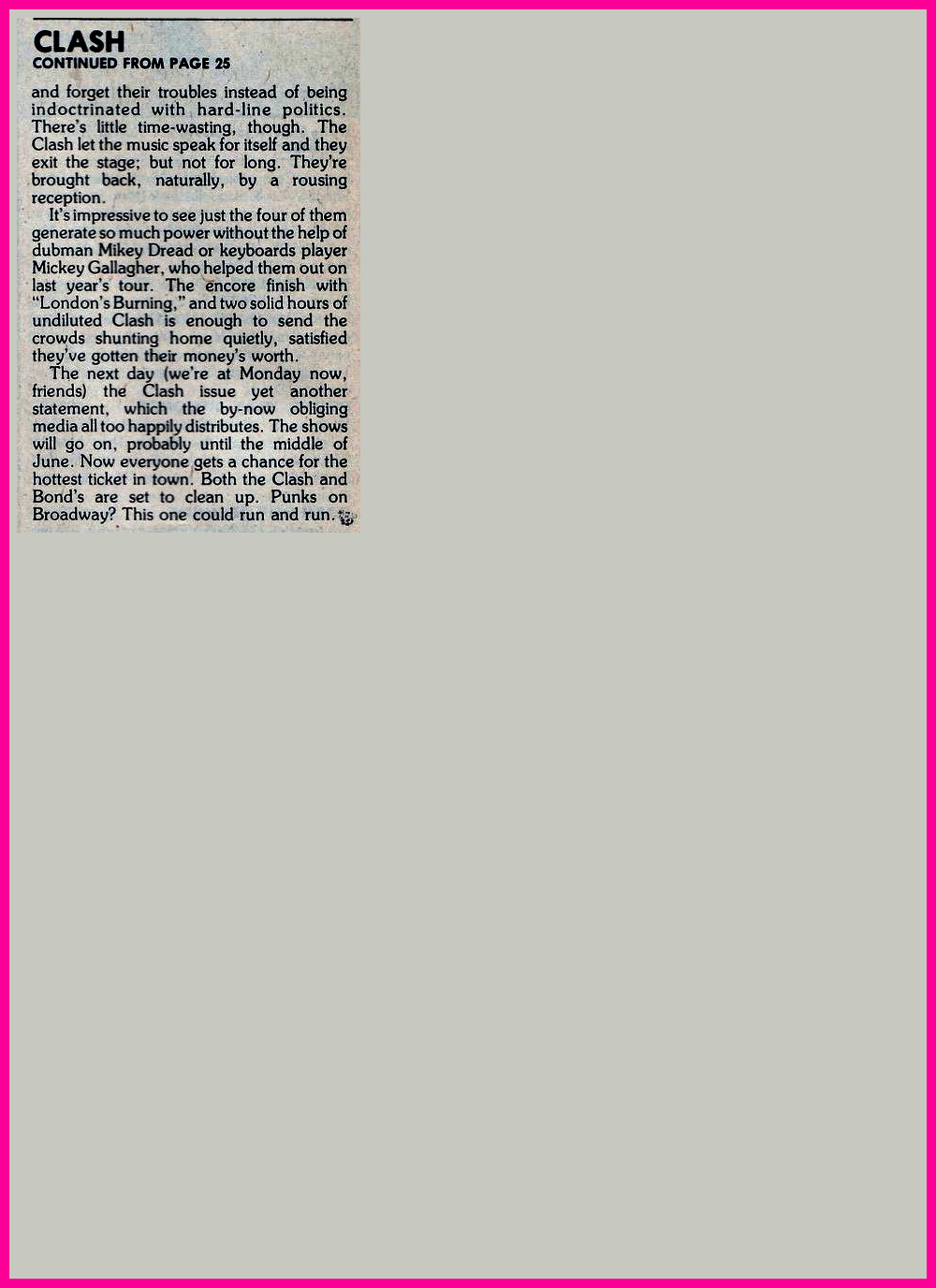 CLASH
CONTINUED FROM PAGE 25

and forget their troubles instead of being indoctrinated with hard-line politics. There's little time-wasting, though. The Clash let the music speak for itself and they exit the stage; but not for long. They're brought back, naturally, by a rousing reception.

It's impressive to see just the four of them generate so much power without the help of dubman Mikey Dread or keyboards player Mickey Gallagher, who helped them out on last year's tour. The encore finish with "London's Burning," and two solid hours of undiluted Clash is enough to send the crowds shunting home quietly, satisfied they've gotten their money's worth.

The next day (we're at Monday now, friends) the Clash issue yet another statement, which the by-now obliging media all too happily distributes. The shows will go on, probably until the middle of June. Now everyone gets a chance for the hottest ticket in town. Both the Clash and Bond's are set to clean up. Punks on Broadway? This one could run and run.